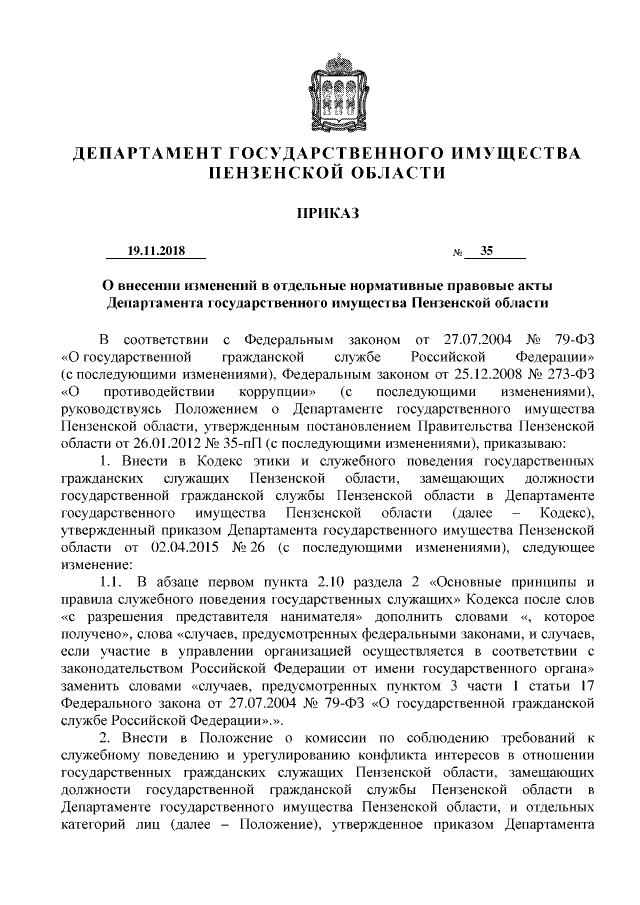 ДЕПАРТАМЕНТ ГОСУДАРСТВЕННОГО ИМУЩЕСТВА ПЕНЗЕНСКОЙ ОБЛАСТИ

ПРИКАЗ

19.11.2018 № 35

О внесении изменений в отдельные нормативные правовые акты Департамента государственного имущества Пензенской области

В соответствии с Федеральным законом от 27.07.2004 № 79-ФЗ «О государственной гражданской службе Российской Федерации» (с последующими изменениями), Федеральным законом от 25.12.2008 № 273-ФЗ «О противодействии коррупции» (с последующими изменениями), руководствуясь Положением о Департаменте государственного имущества Пензенской области, утвержденным постановлением Правительства Пензенской области от 26.01.2012 № 35-пП (с последующими изменениями), приказываю:

1. Внести в Кодекс этики и служебного поведения государственных гражданских служащих Пензенской области, замещающих должности государственной гражданской службы Пензенской области в Департаменте государственного имущества Пензенской области (далее – Кодекс), утвержденный приказом Департамента государственного имущества Пензенской области от 02.04.2015 № 26 (с последующими изменениями), следующее изменение:

1.1. В абзаце первом пункта 2.10 раздела 2 «Основные принципы и правила служебного поведения государственных служащих» Кодекса после слов «с разрешения представителя нанимателя» дополнить словами «, которое получено», слова «случаев, предусмотренных федеральными законами, и случаев, если участие в управлении организацией осуществляется в соответствии с законодательством Российской Федерации от имени государственного органа» заменить словами «случаев, предусмотренных пунктом 3 части 1 статьи 17 Федерального закона от 27.07.2004 № 79-ФЗ «О государственной гражданской службе Российской Федерации».».

2. Внести в Положение о комиссии по соблюдению требований к служебному поведению и урегулированию конфликта интересов в отношении государственных гражданских служащих Пензенской области, замещающих должности государственной гражданской службы Пензенской области в Департаменте государственного имущества Пензенской области, и отдельных категорий лиц (далее – Положение), утвержденное приказом Департамента